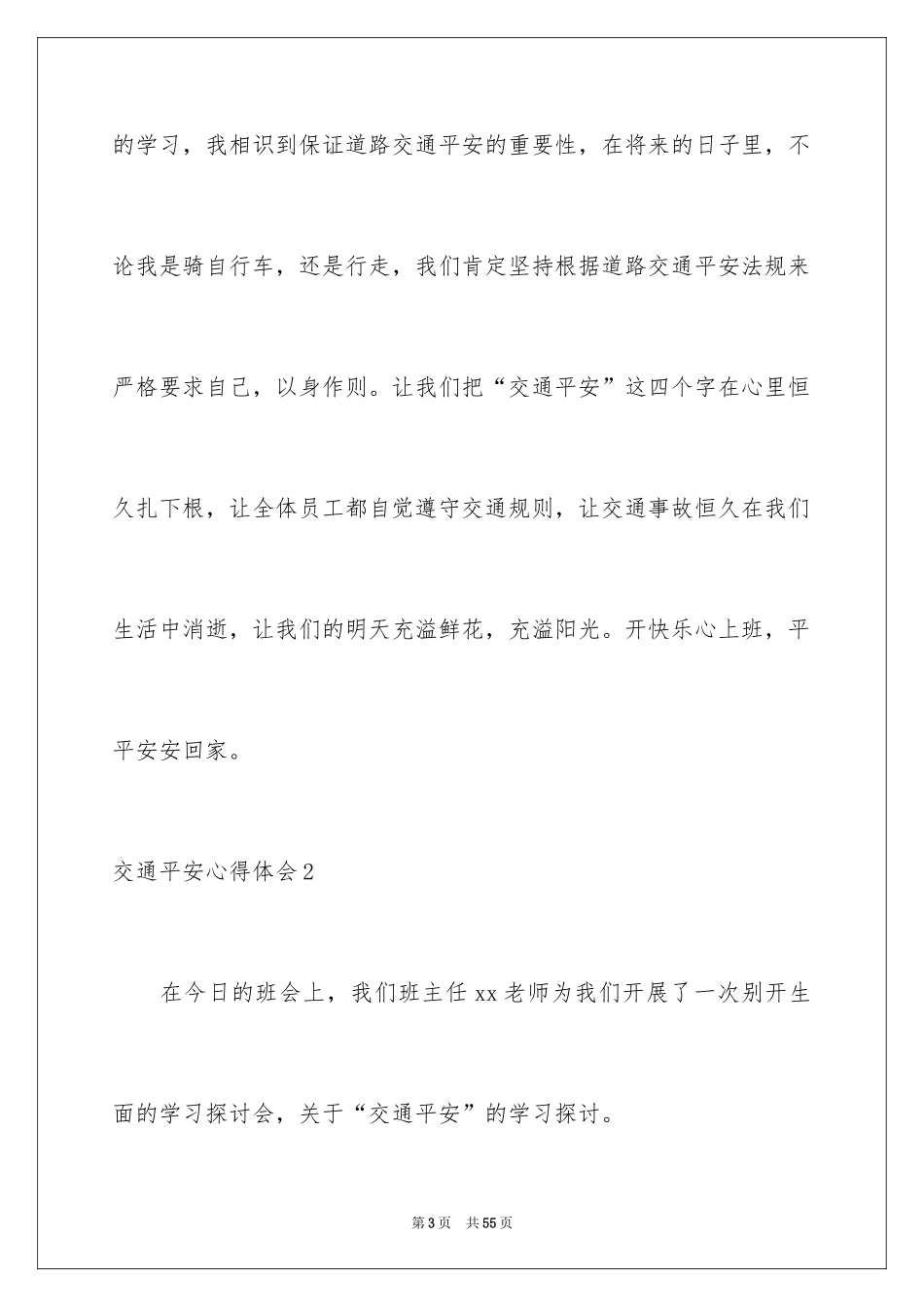 的学习，我相识到保证道路交通平安的重要性，在将来的日子里，不论我是骑自行车，还是行走，我们肯定坚持根据道路交通平安法规来严格要求自己，以身作则。让我们把“交通平安”这四个字在心里恒久扎下根，让全体员工都自觉遵守交通规则，让交通事故恒久在我们生活中消逝，让我们的明天充溢鲜花，充溢阳光。开快乐心上班，平平安安回家。

交通平安心得体会2

在今日的班会上，我们班主任xx老师为我们开展了一次别开生面的学习探讨会，关于“交通平安”的学习探讨。

第3页 共55页